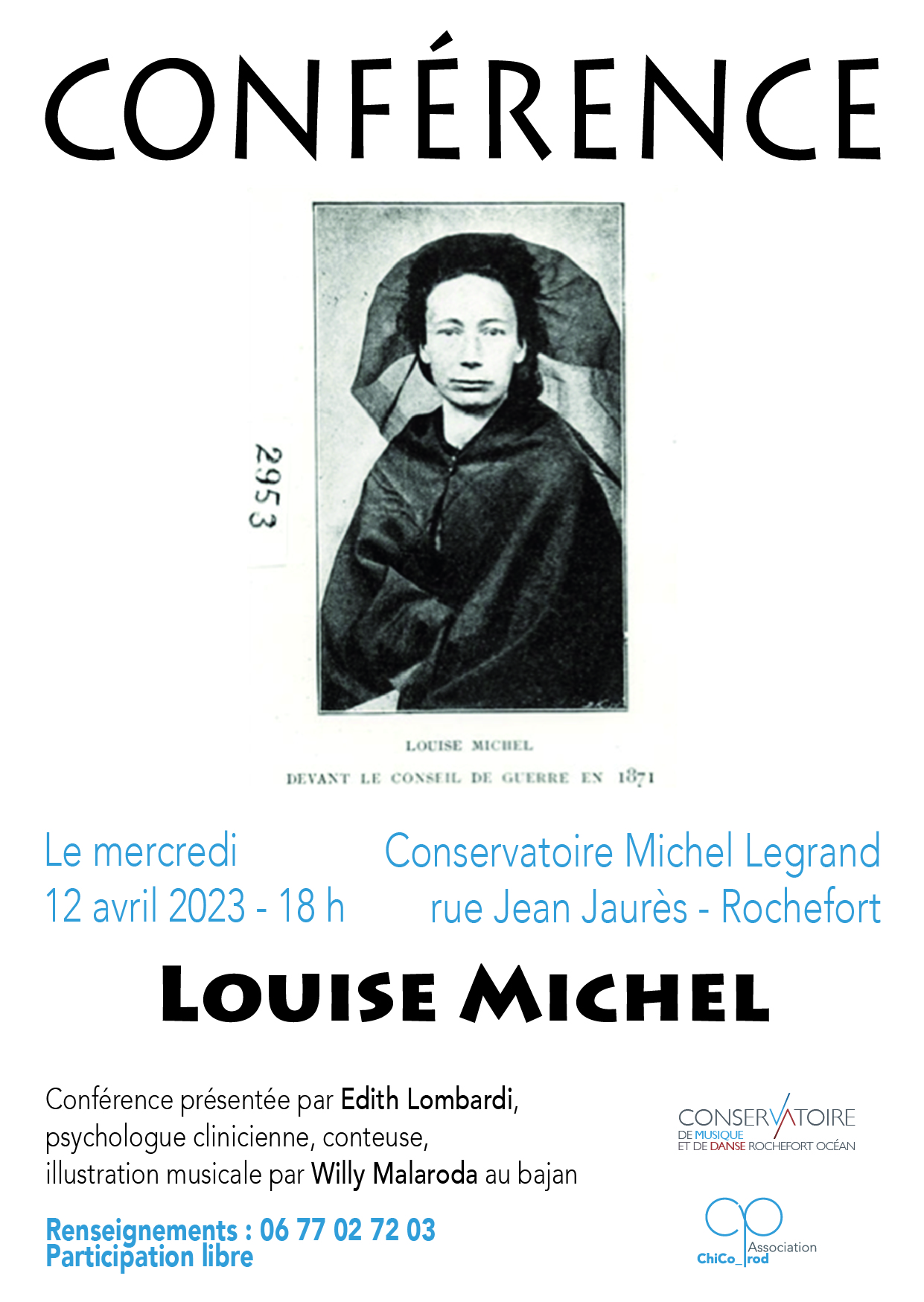 CONFÉRENCE

2953

LOUISE MICHEL
DEVANT LE CONSEIL DE GUERRE EN 1871

Le mercredi
12 avril 2023 - 18 h

Conservatoire Michel Legrand
rue Jean Jaurès - Rochefort

LOUISE MICHEL

Conférence présentée par Edith Lombardi, psychologue clinicienne, conteuse, illustration musicale par Willy Malaroda au bajan

Renseignements : 06 77 02 72 03
Participation libre

CONSERVATOIRE
DE MUSIQUE
ET DE DANSE ROCHEFORT OCÉAN

Association
ChiCo_Prod